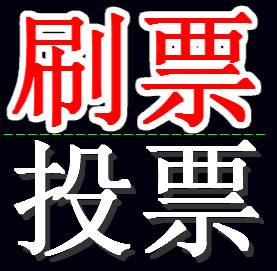 刷票

投票